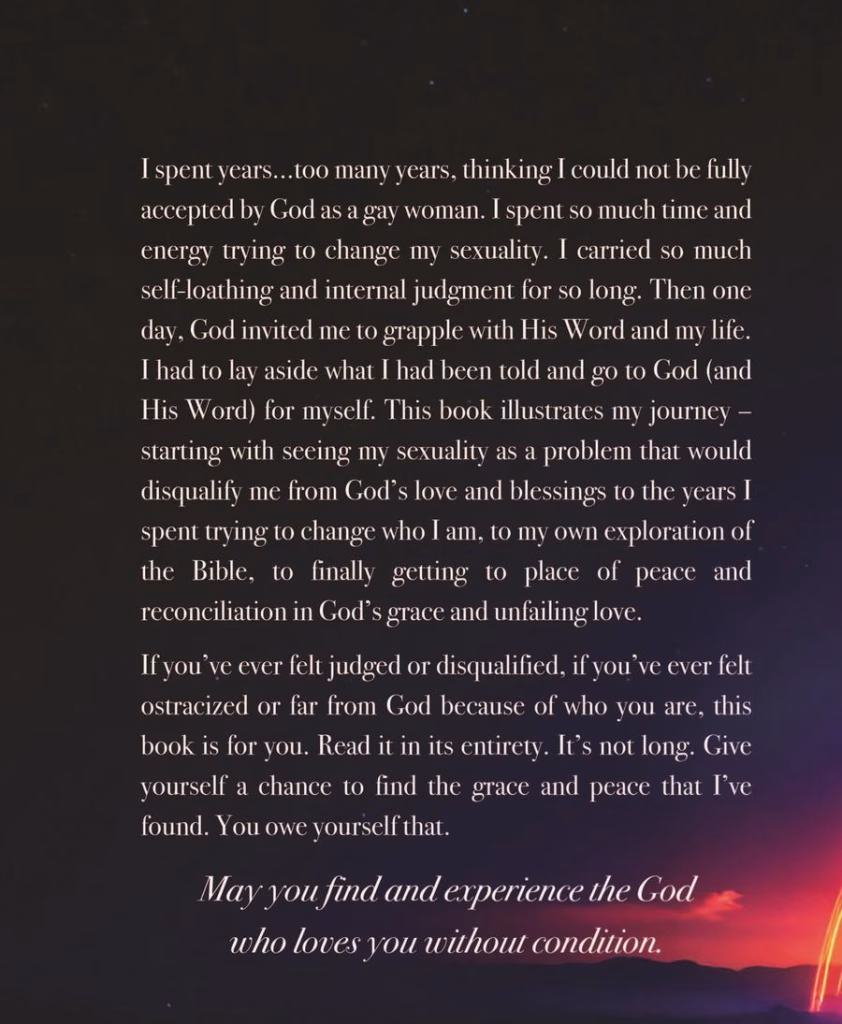 I spent years...too many years, thinking I could not be fully accepted by God as a gay woman. I spent so much time and energy trying to change my sexuality. I carried so much self-loathing and internal judgment for so long. Then one day, God invited me to grapple with His Word and my life. I had to lay aside what I had been told and go to God (and His Word) for myself. This book illustrates my journey – starting with seeing my sexuality as a problem that would disqualify me from God's love and blessings to the years I spent trying to change who I am, to my own exploration of the Bible, to finally getting to place of peace and reconciliation in God's grace and unfailing love.

If you've ever felt judged or disqualified, if you've ever felt ostracized or far from God because of who you are, this book is for you. Read it in its entirety. It's not long. Give yourself a chance to find the grace and peace that I've found. You owe yourself that.

May you find and experience the God who loves you without condition.